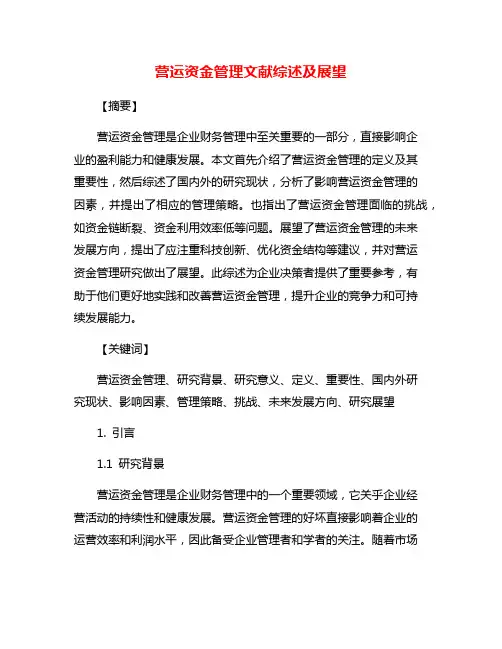 营运资金管理文献综述及展望

【摘要】

营运资金管理是企业财务管理中至关重要的一部分，直接影响企业的盈利能力和健康发展。本文首先介绍了营运资金管理的定义及其重要性，然后综述了国内外的研究现状，分析了影响营运资金管理的因素，并提出了相应的管理策略。也指出了营运资金管理面临的挑战，如资金链断裂、资金利用效率低等问题。展望了营运资金管理的未来发展方向，提出了应注重科技创新、优化资金结构等建议，并对营运资金管理研究做出了展望。此综述为企业决策者提供了重要参考，有助于他们更好地实践和改善营运资金管理，提升企业的竞争力和可持续发展能力。

【关键词】

营运资金管理、研究背景、研究意义、定义、重要性、国内外研究现状、影响因素、管理策略、挑战、未来发展方向、研究展望

1. 引言

1.1 研究背景

营运资金管理是企业财务管理中的一个重要领域，它关乎企业经营活动的持续性和健康发展。营运资金管理的好坏直接影响着企业的运营效率和利润水平，因此备受企业管理者和学者的关注。随着市场